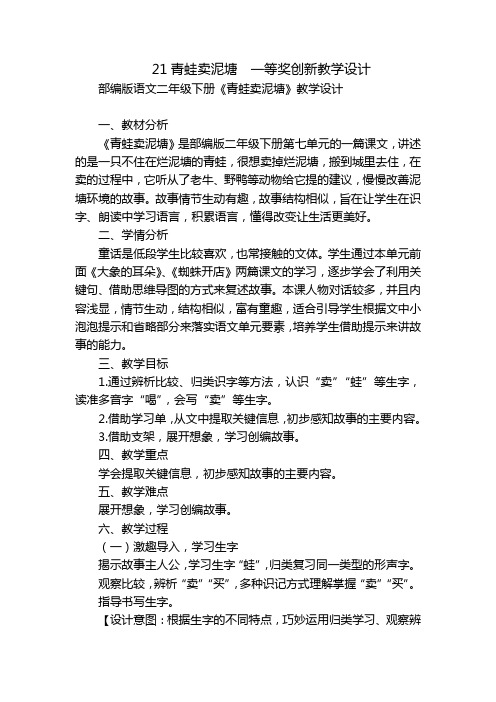 21 青蛙卖泥塘　一等奖创新教学设计

部编版语文二年级下册《青蛙卖泥塘》教学设计

一、教材分析

《青蛙卖泥塘》是部编版二年级下册第七单元的一篇课文，讲述的是一只不住在烂泥塘的青蛙，很想卖掉烂泥塘，搬到城里去住，在卖的过程中，它听从了老牛、野鸭等动物给它提的建议，慢慢改善泥塘环境的故事。故事情节生动有趣，故事结构相似，旨在让学生在识字、朗读中学习语言，积累语言，懂得改变让生活更美好。

二、学情分析

童话是低段学生比较喜欢，也常接触的文体。学生通过本单元前面《大象的耳朵》、《蜘蛛开店》两篇课文的学习，逐步学会了利用关键句、借助思维导图的方式来复述故事。本课人物对话较多，并且内容浅显，情节生动，结构相似，富有童趣，适合引导学生根据文中小泡泡提示和省略部分来落实语文单元要素，培养学生借助提示来讲故事的能力。

三、教学目标

1.通过辨析比较、归类识字等方法，认识“卖”“蛙”等生字，读准多音字“喝”，会写“卖”等生字。

2.借助学习单，从文中提取关键信息，初步感知故事的主要内容。

3.借助支架，展开想象，学习创编故事。

四、教学重点

学会提取关键信息，初步感知故事的主要内容。

五、教学难点

展开想象，学习创编故事。

六、教学过程

（一）激趣导入，学习生字

揭示故事主人公，学习生字“蛙”，归类复习同一类型的形声字。

观察比较，辨析“卖”“买”，多种识记方式理解掌握“卖”“买”。

指导书写生字。

【设计意图：根据生字的不同特点，巧妙运用归类学习、观察辨